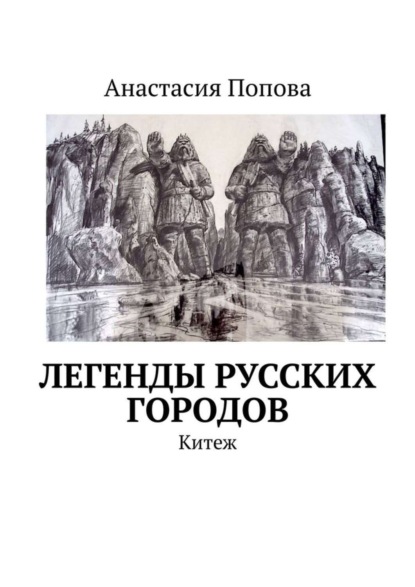 Анастасия Попова

ЛЕГЕНДЫ РУССКИХ ГОРОДОВ

Китеж